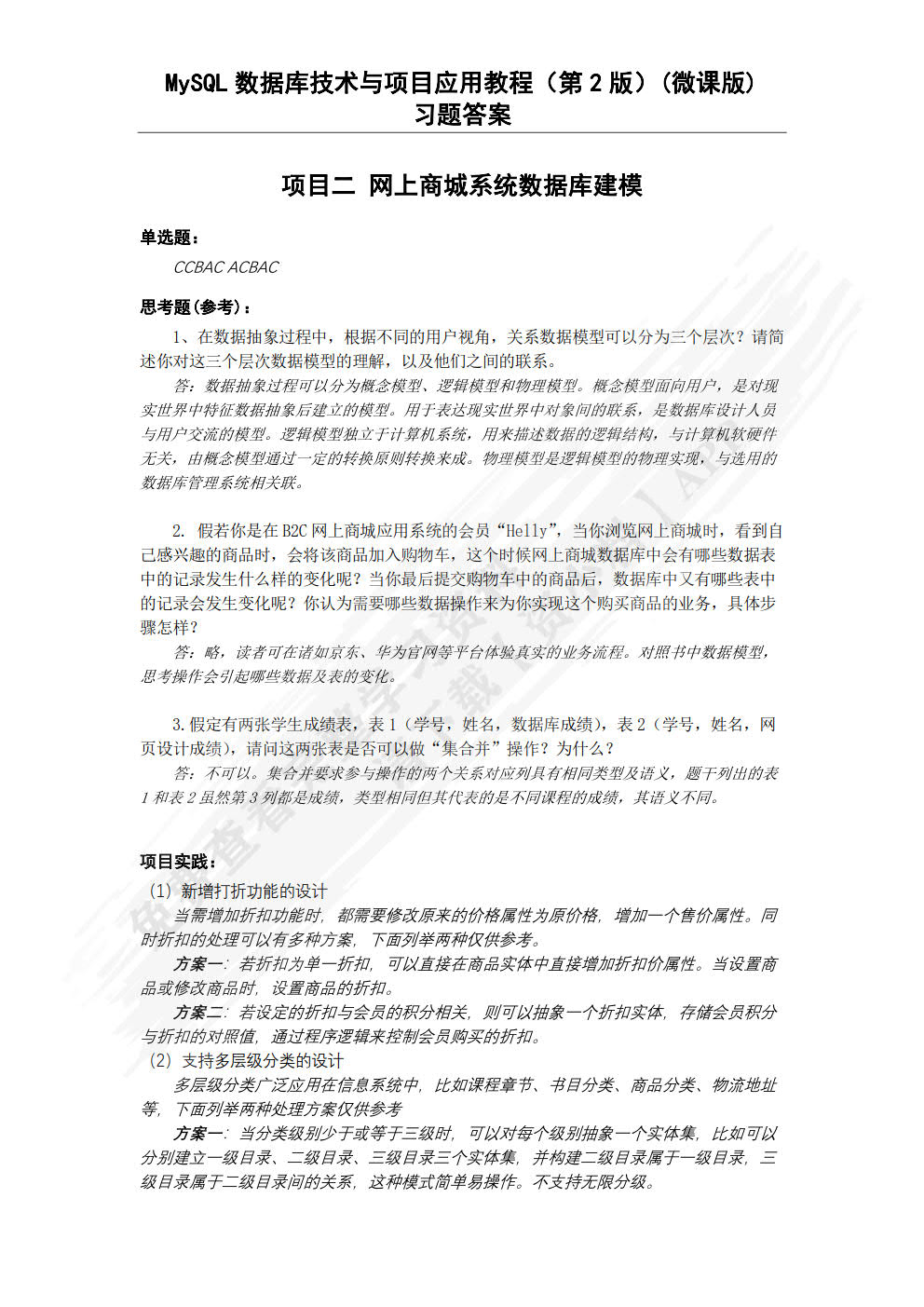 MySQL 数据库技术与项目应用教程（第 2 版）(微课版)
习题答案

项目二 网上商城系统数据库建模

单选题：

CCBAC ACBAC

思考题(参考)：

1、在数据抽象过程中，根据不同的用户视角，关系数据模型可以分为三个层次？请简述你对这三个层次数据模型的理解，以及他们之间的联系。

答：数据抽象过程可以分为概念模型、逻辑模型和物理模型。概念模型面向用户，是对现实世界中特征数据抽象后建立的模型。用于表达现实世界中对象间的联系，是数据库设计人员与用户交流的模型。逻辑模型独立于计算机系统，用来描述数据的逻辑结构，与计算机软硬件无关，由概念模型通过一定的转换原则转换来成。物理模型是逻辑模型的物理实现，与选用的数据库管理系统相关联。

2. 假若你是在 B2C 网上商城应用系统的会员“Helly”，当你浏览网上商城时，看到自己感兴趣的商品时，会将该商品加入购物车，这个时候网上商城数据库中会有哪些数据表中的记录发生什么样的变化呢？当你最后提交购物车中的商品后，数据库中又有哪些表中的记录会发生变化呢？你认为需要哪些数据操作来为你实现这个购买商品的业务，具体步骤怎样？

答：略，读者可在诸如京东、华为官网等平台体验真实的业务流程。对照书中数据模型，思考操作会引起哪些数据及表的变化。

3.假定有两张学生成绩表，表 1（学号，姓名，数据库成绩），表 2（学号，姓名，网页设计成绩），请问这两张表是否可以做“集合并”操作？为什么？

答：不可以。集合并要求参与操作的两个关系对应列具有相同类型及语义，题干列出的表 1 和表 2 虽然第 3 列都是成绩，类型相同但其代表的是不同课程的成绩，其语义不同。

项目实践：

(1) 新增打折功能的设计

当需增加折扣功能时，都需要修改原来的价格属性为原价格，增加一个售价属性。同时折扣的处理可以有多种方案，下面列举两种仅供参考。

方案一：若折扣为单一折扣，可以直接在商品实体中直接增加折扣价属性。当设置商品或修改商品时，设置商品的折扣。

方案二：若设定的折扣与会员的积分相关，则可以抽象一个折扣实体，存储会员积分与折扣的对照值，通过程序逻辑来控制会员购买的折扣。

(2) 支持多层级分类的设计

多层级分类广泛应用在信息系统中，比如课程章节、书目分类、商品分类、物流地址等，下面列举两种处理方案仅供参考

方案一：当分类级别少于或等于三级时，可以对每个级别抽象一个实体集，比如可以分别建立一级目录、二级目录、三级目录三个实体集，并构建二级目录属于一级目录，三级目录属于二级目录间的关系，这种模式简单易操作。不支持无限分级。